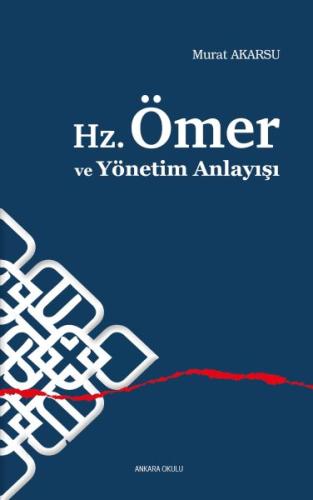 Murat AKARSU

Hz. Ömer
ve Yönetim Anlayışı

ANKARA OKULU